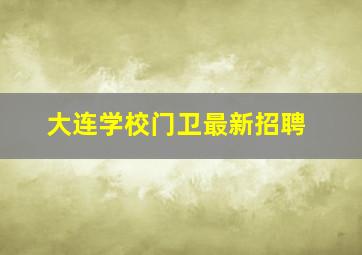 大连学校门卫最新招聘